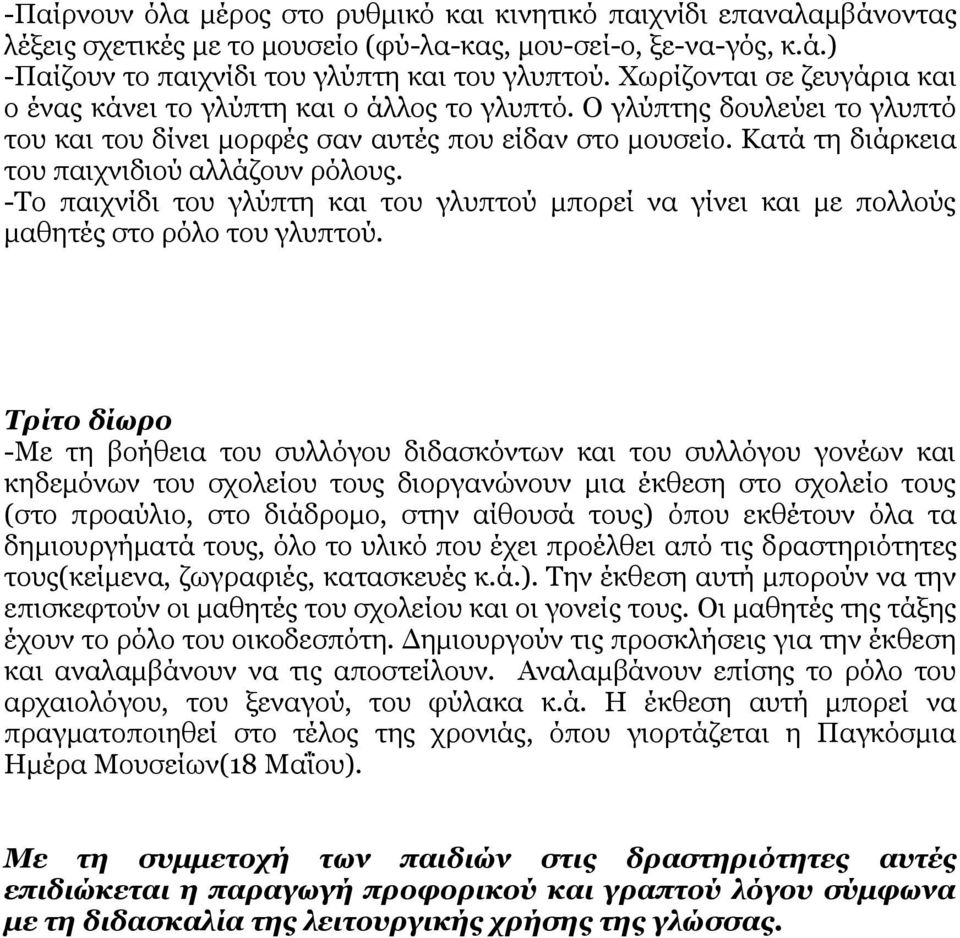 -Παίρνουν όλα μέρος στο ρυθμικό και κινητικό παιχνίδι επαναλαμβάνοντας λέξεις σχετικές με το μουσείο (φύ-λα-κας, μου-σεί-ο, ξε-να-γός, κ.ά.)
-Παίζουν το παιχνίδι του γλύπτη και του γλυπτού. Χωρίζονται σε ζευγάρια και ο ένας κάνει το γλύπτη και ο άλλος το γλυπτό. Ο γλύπτης δουλεύει το γλυπτό του και του δίνει μορφές σαν αυτές που είδαν στο μουσείο. Κατά τη διάρκεια του παιχνιδιού αλλάζουν ρόλους.
-Το παιχνίδι του γλύπτη και του γλυπτού μπορεί να γίνει και με πολλούς μαθητές στο ρόλο του γλυπτού.

Τρίτο δίωρο
-Με τη βοήθεια του συλλόγου διδασκόντων και του συλλόγου γονέων και κηδεμόνων του σχολείου τους διοργανώνουν μια έκθεση στο σχολείο τους (στο προαύλιο, στο διάδρομο, στην αίθουσά τους) όπου εκθέτουν όλα τα δημιουργήματά τους, όλο το υλικό που έχει προέλθει από τις δραστηριότητες τους(κείμενα, ζωγραφιές, κατασκευές κ.ά.). Την έκθεση αυτή μπορούν να την επισκεφτούν οι μαθητές του σχολείου και οι γονείς τους. Οι μαθητές της τάξης έχουν το ρόλο του οικοδεσπότη. Δημιουργούν τις προσκλήσεις για την έκθεση και αναλαμβάνουν να τις αποστείλουν. Αναλαμβάνουν επίσης το ρόλο του αρχαιολόγου, του ξεναγού, του φύλακα κ.ά. Η έκθεση αυτή μπορεί να πραγματοποιηθεί στο τέλος της χρονιάς, όπου γιορτάζεται η Παγκόσμια Ημέρα Μουσείων(18 Μαΐου).

Με τη συμμετοχή των παιδιών στις δραστηριότητες αυτές επιδιώκεται η παραγωγή προφορικού και γραπτού λόγου σύμφωνα με τη διδασκαλία της λειτουργικής χρήσης της γλώσσας.